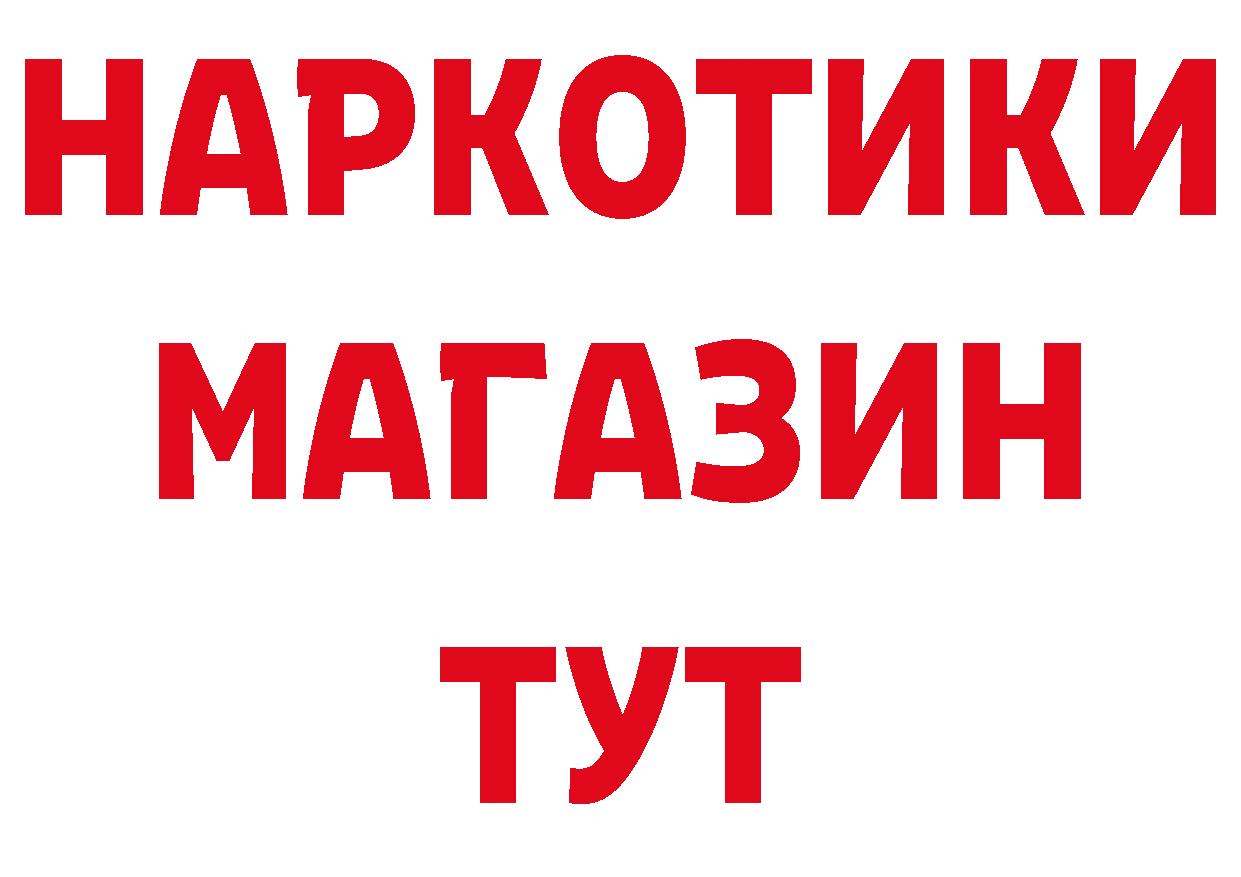 НАРКОТИКИ МАГАЗИН ТУТ